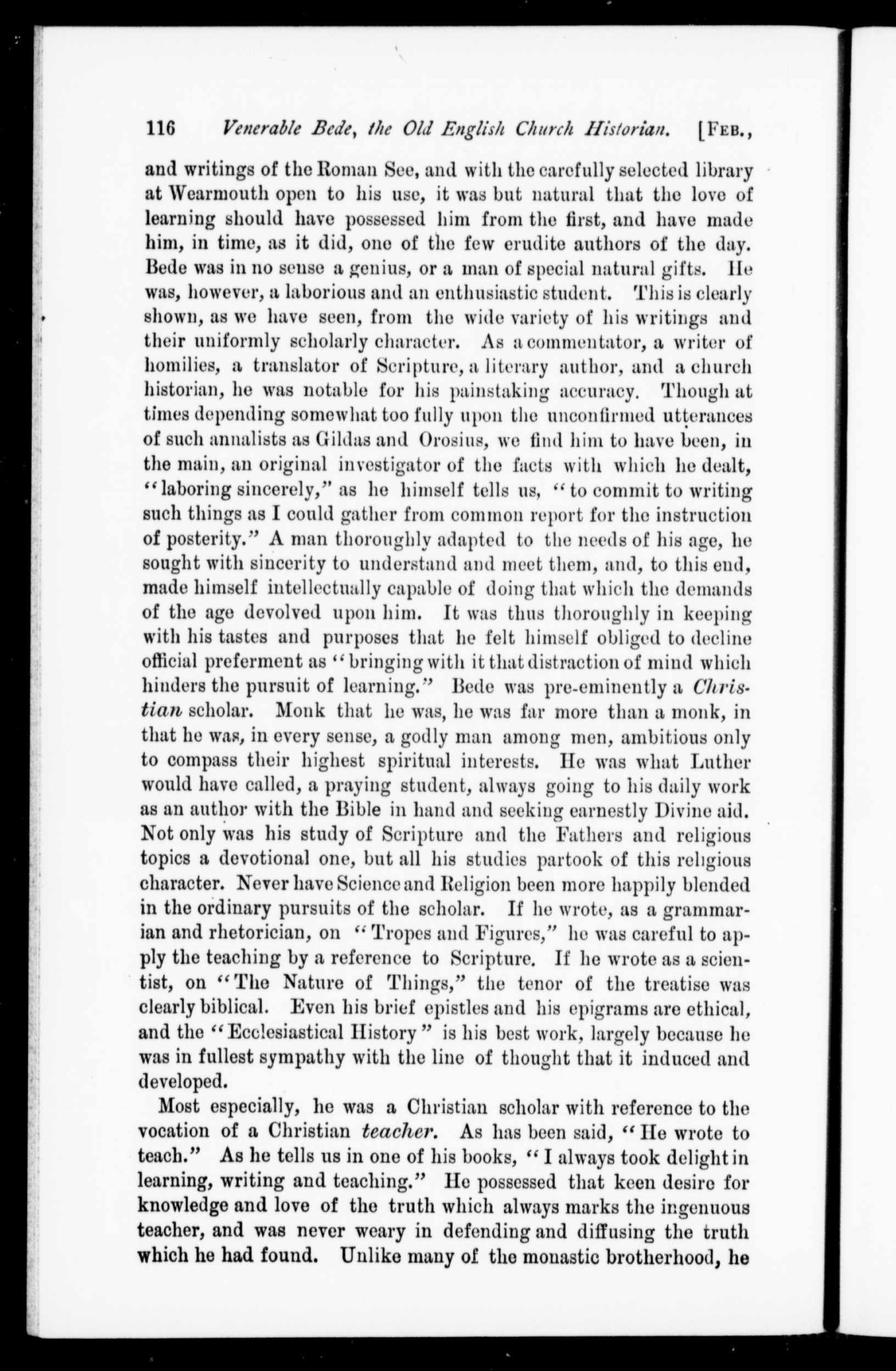 116 Venerable Bede, the Old English Church Historian. [FEB.,

and writings of the Roman See, and with the carefully selected library at Wearmouth open to his use, it was but natural that the love of learning should have possessed him from the first, and have made him, in time, as it did, one of the few erudite authors of the day. Bede was in no sense a genius, or a man of special natural gifts. He was, however, a laborious and an enthusiastic student. This is clearly shown, as we have seen, from the wide variety of his writings and their uniformly scholarly character. As a commentator, a writer of homilies, a translator of Scripture, a literary author, and a church historian, he was notable for his painstaking accuracy. Though at times depending somewhat too fully upon the unconfirmed utterances of such annalists as Gildas and Orosius, we find him to have been, in the main, an original investigator of the facts with which he dealt, "laboring sincerely," as he himself tells us, "to commit to writing such things as I could gather from common report for the instruction of posterity." A man thoroughly adapted to the needs of his age, he sought with sincerity to understand and meet them, and, to this end, made himself intellectually capable of doing that which the demands of the age devolved upon him. It was thus thoroughly in keeping with his tastes and purposes that he felt himself obliged to decline official preferment as "bringing with it that distraction of mind which hinders the pursuit of learning." Bede was pre-eminently a Christian scholar. Monk that he was, he was far more than a monk, in that he was, in every sense, a godly man among men, ambitious only to compass their highest spiritual interests. He was what Luther would have called, a praying student, always going to his daily work as an author with the Bible in hand and seeking earnestly Divine aid. Not only was his study of Scripture and the Fathers and religious topics a devotional one, but all his studies partook of this religious character. Never have Science and Religion been more happily blended in the ordinary pursuits of the scholar. If he wrote, as a grammarian and rhetorician, on "Tropes and Figures," he was careful to apply the teaching by a reference to Scripture. If he wrote as a scientist, on "The Nature of Things," the tenor of the treatise was clearly biblical. Even his brief epistles and his epigrams are ethical, and the "Ecclesiastical History" is his best work, largely because he was in fullest sympathy with the line of thought that it induced and developed.

Most especially, he was a Christian scholar with reference to the vocation of a Christian teacher. As has been said, "He wrote to teach." As he tells us in one of his books, "I always took delight in learning, writing and teaching." He possessed that keen desire for knowledge and love of the truth which always marks the ingenuous teacher, and was never weary in defending and diffusing the truth which he had found. Unlike many of the monastic brotherhood, he